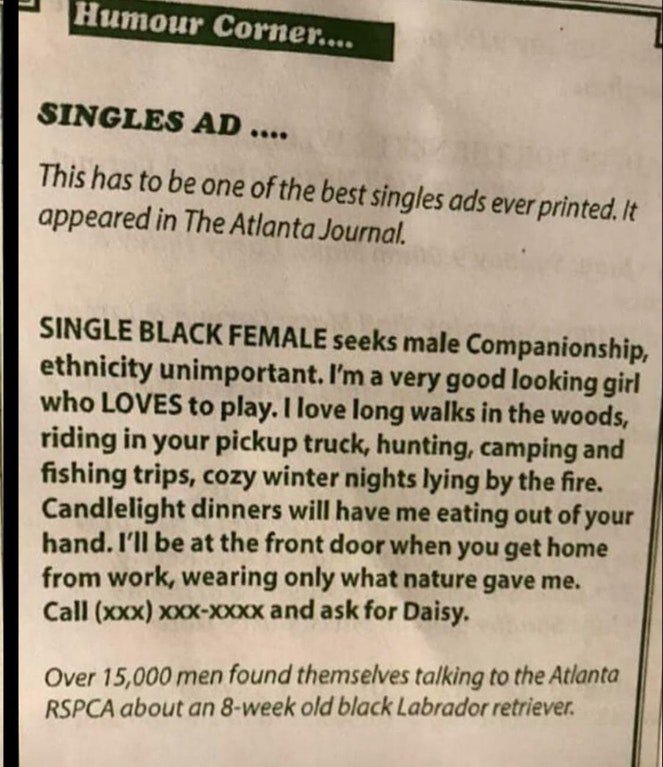 Humour Corner....

SINGLES AD ....

This has to be one of the best singles ads ever printed. It appeared in The Atlanta Journal.

SINGLE BLACK FEMALE seeks male Companionship, ethnicity unimportant. I'm a very good looking girl who LOVES to play. I love long walks in the woods, riding in your pickup truck, hunting, camping and fishing trips, cozy winter nights lying by the fire. Candlelight dinners will have me eating out of your hand. I'll be at the front door when you get home from work, wearing only what nature gave me. Call (xxx) xxx-xxxx and ask for Daisy.

Over 15,000 men found themselves talking to the Atlanta RSPCA about an 8-week old black Labrador retriever.